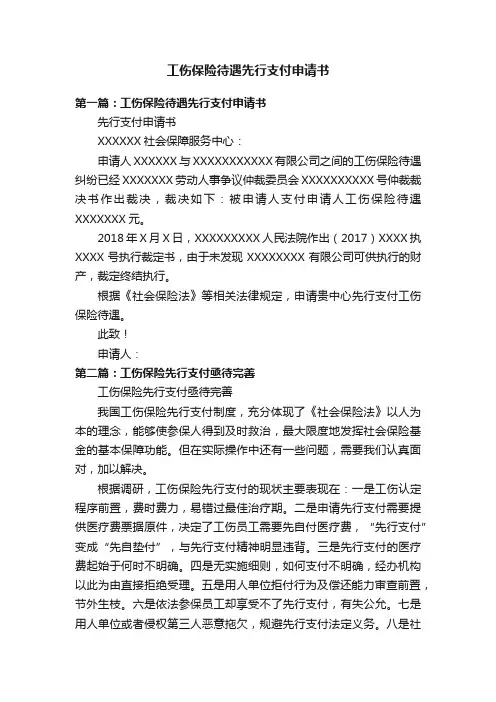 工伤保险待遇先行支付申请书

第一篇：工伤保险待遇先行支付申请书

先行支付申请书

XXXXXX 社会保障服务中心：

申请人 XXXXXX 与 XXXXXXXXXXX 有限公司之间的工伤保险待遇纠纷已经 XXXXXXX 劳动人事争议仲裁委员会 XXXXXXXXXX 号仲裁裁决书作出裁决，裁决如下：被申请人支付申请人工伤保险待遇 XXXXXXX 元。

2018 年 X 月 X 日，XXXXXXXXX 人民法院作出（2017）XXXX 执 XXXX 号执行裁定书，由于未发现 XXXXXXXX 有限公司可供执行的财产，裁定终结执行。

根据《社会保险法》等相关法律规定，申请贵中心先行支付工伤保险待遇。

此致！

申请人：

第二篇：工伤保险先行支付亟待完善

工伤保险先行支付亟待完善

我国工伤保险先行支付制度，充分体现了《社会保险法》以人为本的理念，能够使参保人得到及时救治，最大限度地发挥社会保险基金的基本保障功能。但在实际操作中还有一些问题，需要我们认真面对，加以解决。

根据调研，工伤保险先行支付的现状主要表现在：一是工伤认定程序前置，费时费力，易错过最佳治疗期。二是申请先行支付需要提供医疗费票据原件，决定了工伤员工需要先自付医疗费，“先行支付”变成“先自垫付”，与先行支付精神明显违背。三是先行支付的医疗费起始于何时不明确。四是无实施细则，如何支付不明确，经办机构以此为由直接拒绝受理。五是用人单位拒付行为及偿还能力审查前置，节外生枝。六是依法参保员工却享受不了先行支付，有失公允。七是用人单位或者侵权第三人恶意拖欠，规避先行支付法定义务。八是社